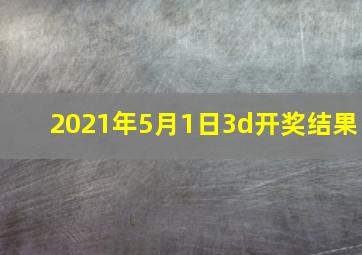 2021年5月1日3d开奖结果